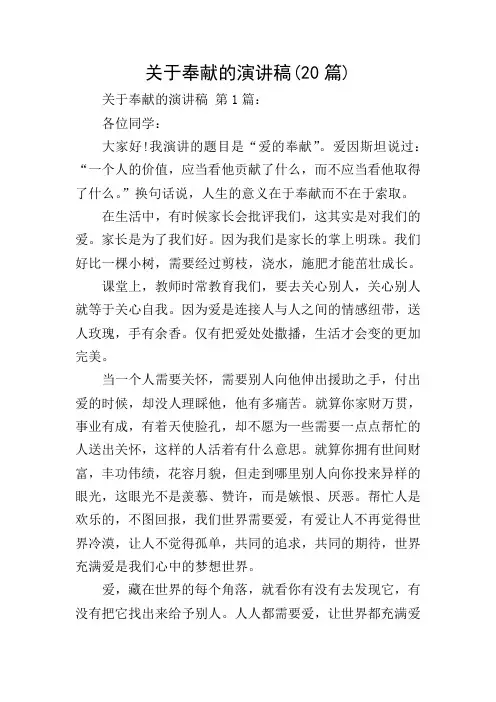 关于奉献的演讲稿(20 篇)

关于奉献的演讲稿 第 1 篇：

各位同学：

大家好!我演讲的题目是“爱的奉献”。爱因斯坦说过：“一个人的价值，应当看他贡献了什么，而不应当看他取得了什么。”换句话说，人生的意义在于奉献而不在于索取。

在生活中，有时候家长会批评我们，这其实是对我们的爱。家长是为了我们好。因为我们是家长的掌上明珠。我们好比一棵小树，需要经过剪枝，浇水，施肥才能茁壮成长。

课堂上，教师时常教育我们，要去关心别人，关心别人就等于关心自我。因为爱是连接人与人之间的情感纽带，送人玫瑰，手有余香。仅有把爱处处撒播，生活才会变的更加完美。

当一个人需要关怀，需要别人向他伸出援助之手，付出爱的时候，却没人理睬他，他有多痛苦。就算你家财万贯，事业有成，有着天使脸孔，却不愿为一些需要一点点帮忙的人送出关怀，这样的人活着有什么意思。就算你拥有世间财富，丰功伟绩，花容月貌，但走到哪里别人向你投来异样的眼光，这眼光不是羡慕、赞许，而是嫉恨、厌恶。帮忙人是欢乐的，不图回报，我们世界需要爱，有爱让人不再觉得世界冷漠，让人不觉得孤单，共同的追求，共同的期待，世界充满爱是我们心中的梦想世界。

爱，藏在世界的每个角落，就看你有没有去发现它，有没有把它找出来给予别人。人人都需要爱，让世界都充满爱